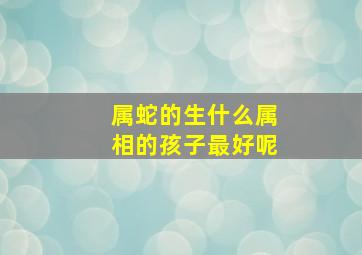 属蛇的生什么属相的孩子最好呢